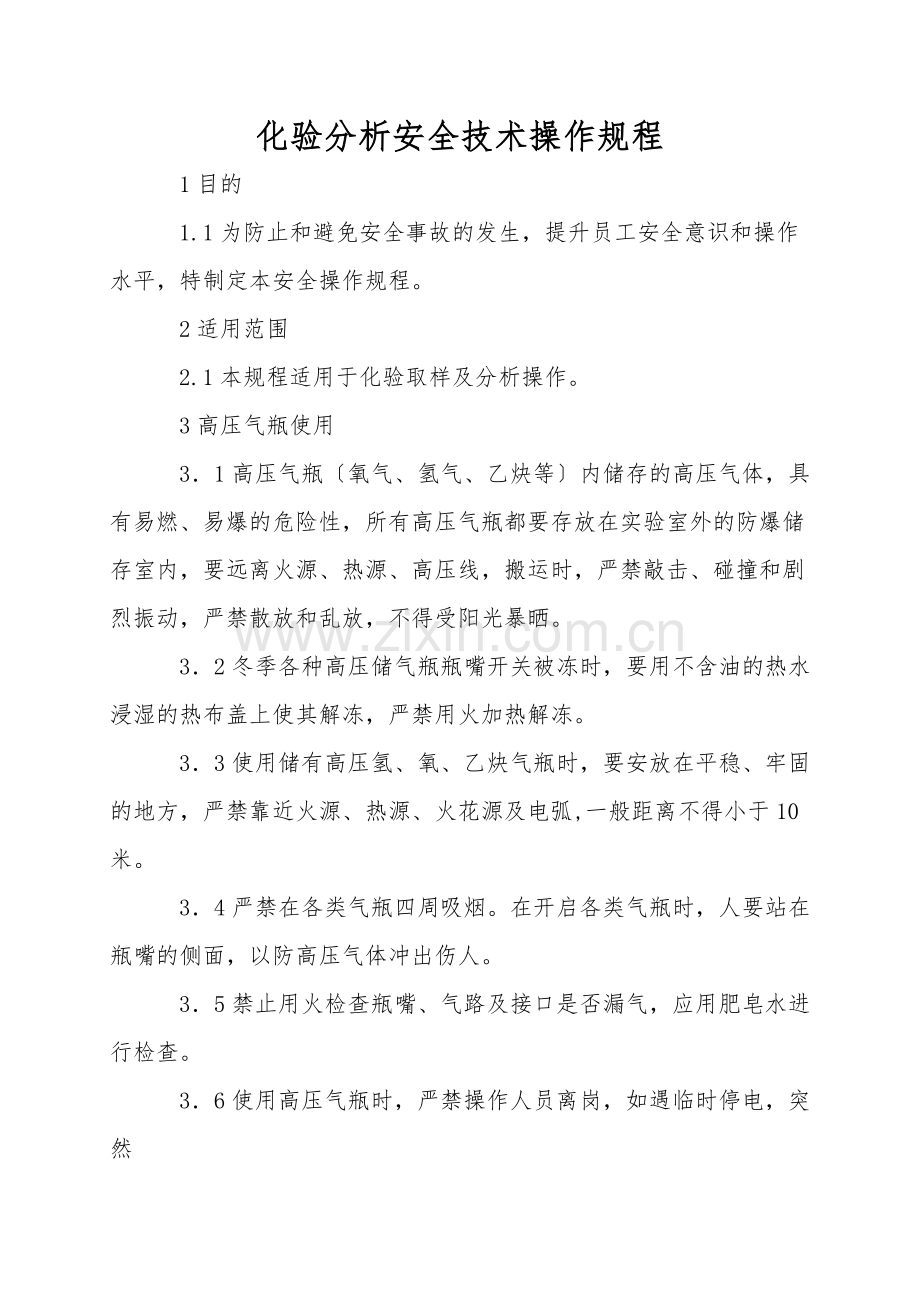 化验分析安全技术操作规程

1目的

1.1为防止和避免安全事故的发生，提升员工安全意识和操作水平，特制定本安全操作规程。

2适用范围

2.1本规程适用于化验取样及分析操作。

3高压气瓶使用

3．1高压气瓶〔氧气、氢气、乙炔等〕内储存的高压气体，具有易燃、易爆的危险性，所有高压气瓶都要存放在实验室外的防爆储存室内，要远离火源、热源、高压线，搬运时，严禁敲击、碰撞和剧烈振动，严禁散放和乱放，不得受阳光暴晒。

3．2冬季各种高压储气瓶瓶嘴开关被冻时，要用不含油的热水浸湿的热布盖上使其解冻，严禁用火加热解冻。

3．3使用储有高压氢、氧、乙炔气瓶时，要安放在平稳、牢固的地方，严禁靠近火源、热源、火花源及电弧,一般距离不得小于10米。

3．4严禁在各类气瓶四周吸烟。在开启各类气瓶时，人要站在瓶嘴的侧面，以防高压气体冲出伤人。

3．5禁止用火检查瓶嘴、气路及接口是否漏气，应用肥皂水进行检查。

3．6使用高压气瓶时，严禁操作人员离岗，如遇临时停电，突然

www.zixin.com.cn